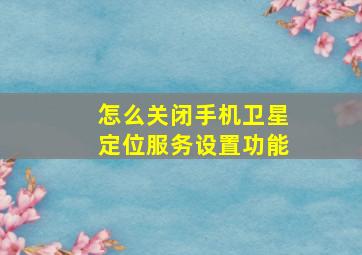 怎么关闭手机卫星定位服务设置功能